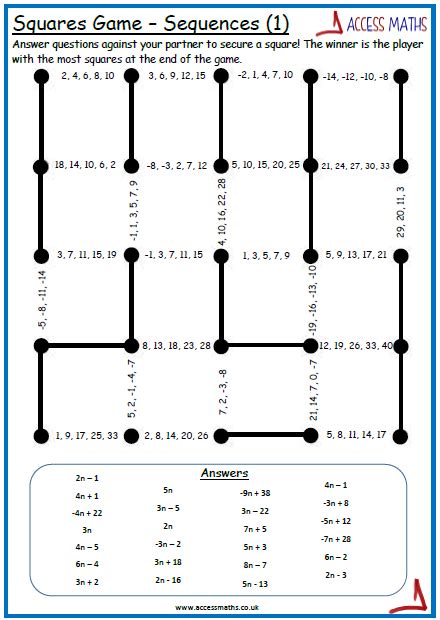 Squares Game – Sequences (1)

ACCESS MATHS

Answer questions against your partner to secure a square! The winner is the player with the most squares at the end of the game.

2, 4, 6, 8, 10
3, 6, 9, 12, 15
-2, 1, 4, 7, 10
-14, -12, -10, -8

18, 14, 10, 6, 2
-8, -3, 2, 7, 12
5, 10, 15, 20, 25
21, 24, 27, 30, 33

-1, 1, 3, 5, 7, 9
4, 10, 16, 22, 28
29, 20, 11, 3

3, 7, 11, 15, 19
-1, 3, 7, 11, 15
1, 3, 5, 7, 9
5, 9, 13, 17, 21

-5, -8, -11, -14
-19, -16, -13, -10

8, 13, 18, 23, 28
12, 19, 26, 33, 40

5, 2, -1, -4, -7
7, 2, -3, -8
21, 14, 7, 0, -7

1, 9, 17, 25, 33
2, 8, 14, 20, 26
5, 8, 11, 14, 17

Answers

2n – 1
4n + 1
-4n + 22
3n
4n – 5
6n – 4
3n + 2

5n
3n – 5
2n
-3n – 2
3n + 18
2n - 16

-9n + 38
3n – 22
7n + 5
5n + 3
8n – 7
5n - 13

4n – 1
-3n + 8
-5n + 12
-7n + 28
6n – 2
2n - 3

www.accessmaths.co.uk